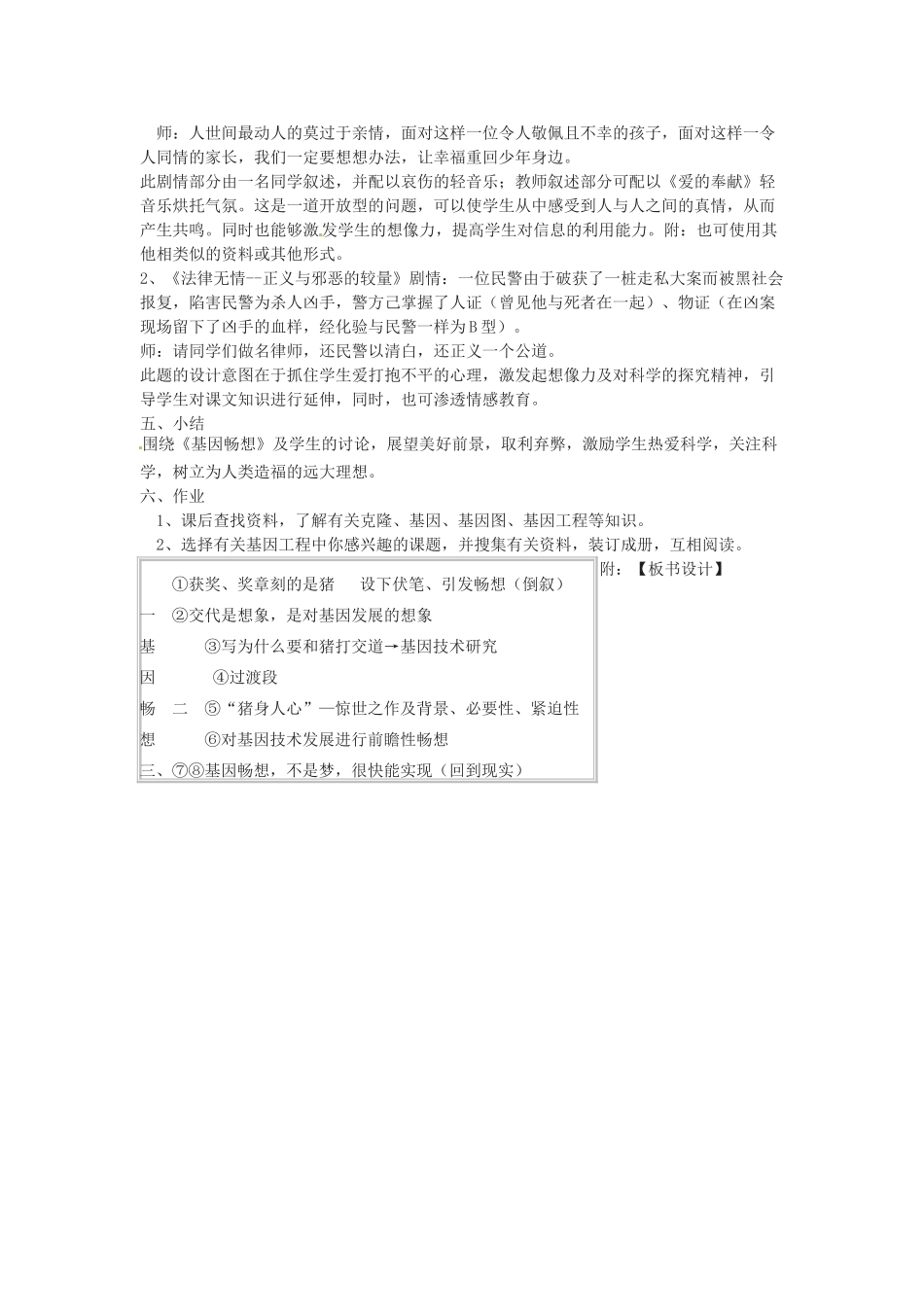 师：人世间最动人的莫过于亲情，面对这样一位令人敬佩且不幸的孩子，面对这样一令人同情的家长，我们一定要想想办法，让幸福重回少年身边。

此剧情部分由一名同学叙述，并配以哀伤的轻音乐；教师叙述部分可配以《爱的奉献》轻音乐烘托气氛。这是一道开放型的问题，可以使学生从中感受到人与人之间的真情，从而产生共鸣。同时也能够激发学生的想像力，提高学生对信息的利用能力。附：也可使用其他相类似的资料或其他形式。

2、《法律无情--正义与邪恶的较量》剧情：一位民警由于破获了一桩走私大案而被黑社会报复，陷害民警为杀人凶手，警方已掌握了人证（曾见他与死者在一起）、物证（在凶案现场留下了凶手的血样，经化验与民警一样为B型）。

师：请同学们做名律师，还民警以清白，还正义一个公道。

此题的设计意图在于抓住学生爱打抱不平的心理，激发起想像力及对科学的探究精神，引导学生对课文知识进行延伸，同时，也可渗透情感教育。

五、小结

围绕《基因畅想》及学生的讨论，展望美好前景，取利弃弊，激励学生热爱科学，关注科学，树立为人类造福的远大理想。

六、作业

1、课后查找资料，了解有关克隆、基因、基因图、基因工程等知识。

2、选择有关基因工程中你感兴趣的课题，并搜集有关资料，装订成册，互相阅读。

附：【板书设计】

①获奖、奖章刻的是猪　设下伏笔、引发畅想（倒叙）
一　②交代是想象，是对基因发展的想象
基　③写为什么要和猪打交道→基因技术研究
因　④过渡段
畅　二　⑤“猪身人心”一惊世之作及背景、必要性、紧迫性
想　⑥对基因技术发展进行前瞻性畅想
三、⑦⑧基因畅想，不是梦，很快能实现（回到现实）